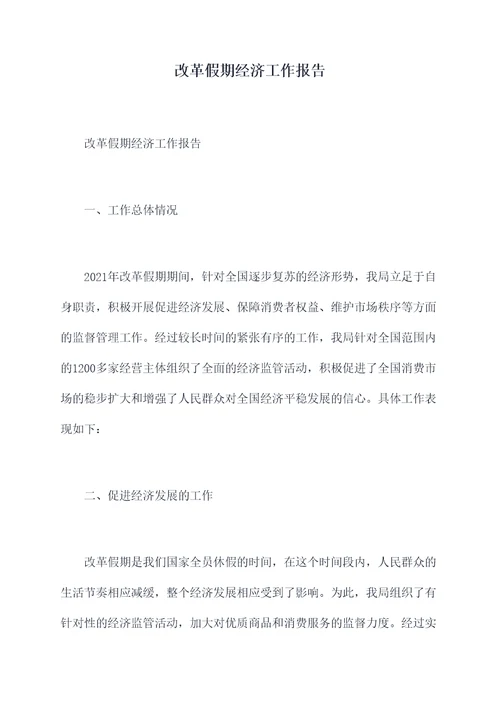 改革假期经济工作报告

改革假期经济工作报告

一、工作总体情况

2021年改革假期期间，针对全国逐步复苏的经济形势，我局立足于自身职责，积极开展促进经济发展、保障消费者权益、维护市场秩序等方面的监督管理工作。经过较长时间的紧张有序的工作，我局针对全国范围内的1200多家经营主体组织了全面的经济监管活动，积极促进了全国消费市场的稳步扩大和增强了人民群众对全国经济平稳发展的信心。具体工作表现如下：

二、促进经济发展的工作

改革假期是我们国家全员休假的时间，在这个时间段内，人民群众的生活节奏相应减缓，整个经济发展相应受到了影响。为此，我局组织了有针对性的经济监管活动，加大对优质商品和消费服务的监督力度。经过实